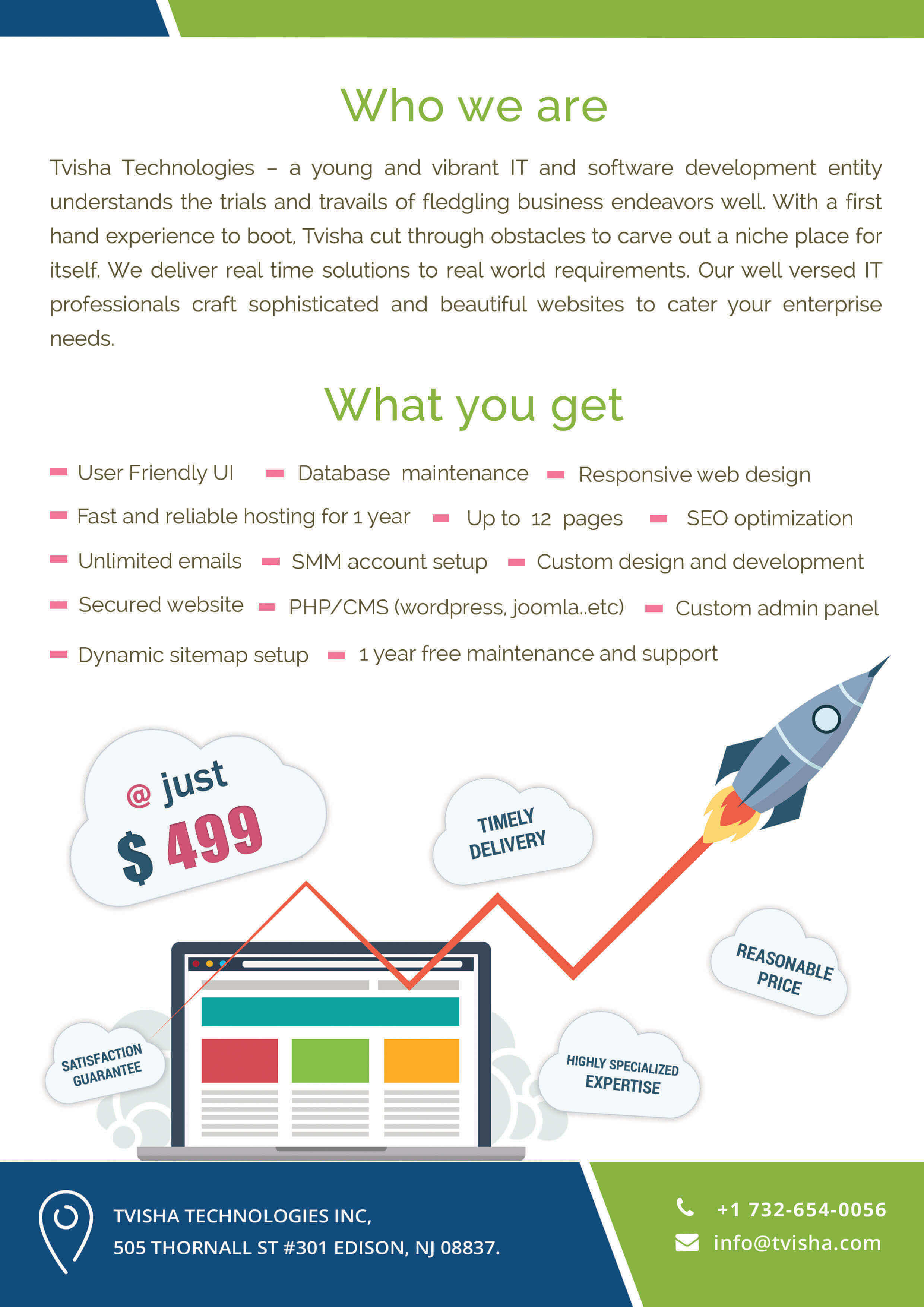 Who we are

Tvisha Technologies – a young and vibrant IT and software development entity understands the trials and travails of fledgling business endeavors well. With a first hand experience to boot, Tvisha cut through obstacles to carve out a niche place for itself. We deliver real time solutions to real world requirements. Our well versed IT professionals craft sophisticated and beautiful websites to cater your enterprise needs.

What you get

- User Friendly UI
- Database maintenance
- Responsive web design
- Fast and reliable hosting for 1 year
- Up to 12 pages
- SEO optimization
- Unlimited emails
- SMM account setup
- Custom design and development
- Secured website
- PHP/CMS (wordpress, joomla..etc)
- Custom admin panel
- Dynamic sitemap setup
- 1 year free maintenance and support

@ just
$ 499

TIMELY DELIVERY

REASONABLE PRICE

SATISFACTION GUARANTEE

HIGHLY SPECIALIZED EXPERTISE

TVISHA TECHNOLOGIES INC,
505 THORNALL ST #301 EDISON, NJ 08837.

+1 732-654-0056
info@tvisha.com